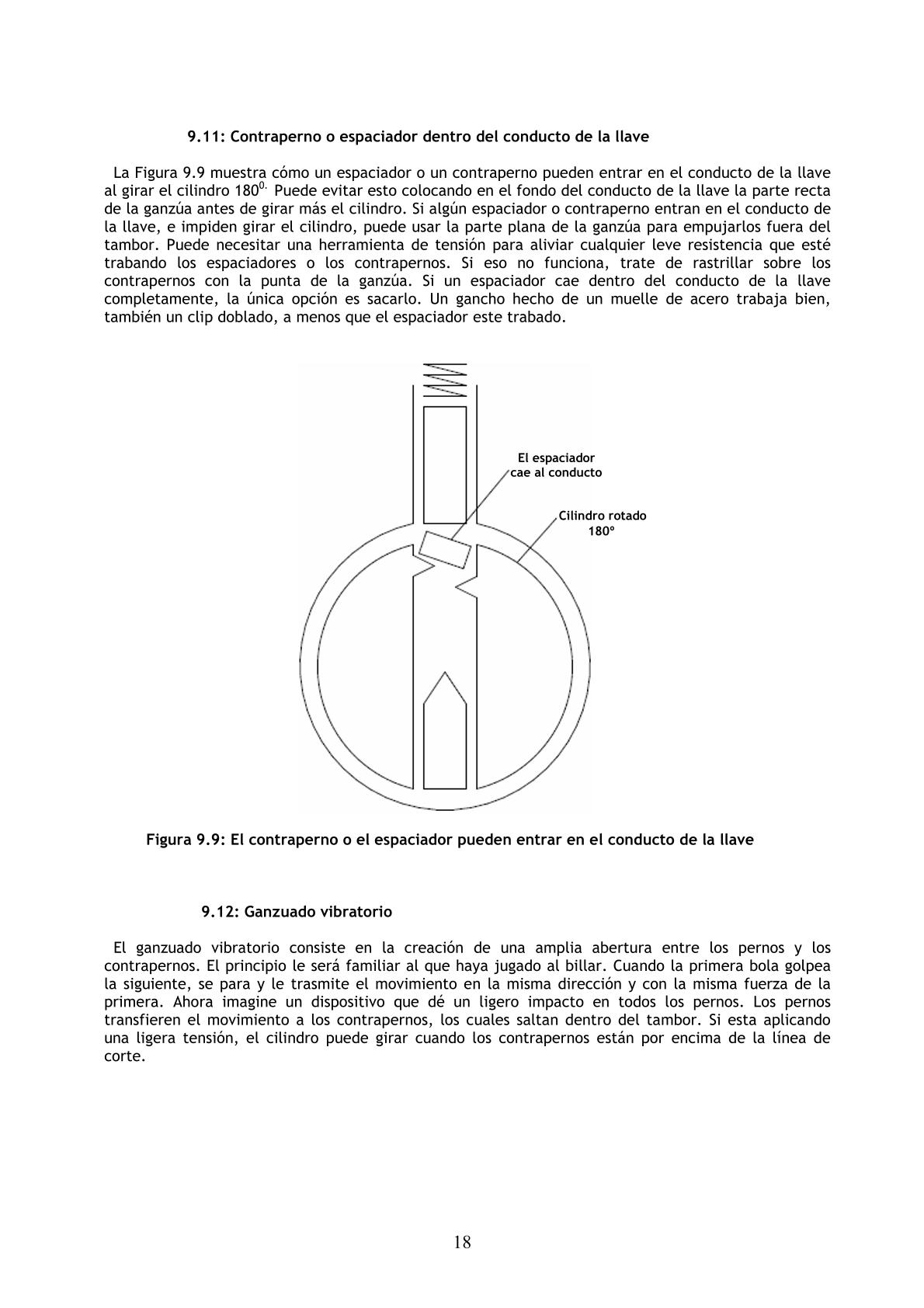 9.11: Contraperno o espaciador dentro del conducto de la llave

La Figura 9.9 muestra cómo un espaciador o un contraperno pueden entrar en el conducto de la llave al girar el cilindro $180^{0.}$ Puede evitar esto colocando en el fondo del conducto de la llave la parte recta de la ganzúa antes de girar más el cilindro. Si algún espaciador o contraperno entran en el conducto de la llave, e impiden girar el cilindro, puede usar la parte plana de la ganzúa para empujarlos fuera del tambor. Puede necesitar una herramienta de tensión para aliviar cualquier leve resistencia que esté trabando los espaciadores o los contrapernos. Si eso no funciona, trate de rastrillar sobre los contrapernos con la punta de la ganzúa. Si un espaciador cae dentro del conducto de la llave completamente, la única opción es sacarlo. Un gancho hecho de un muelle de acero trabaja bien, también un clip doblado, a menos que el espaciador este trabado.

El espaciador cae al conducto

Cilindro rotado 180º

Figura 9.9: El contraperno o el espaciador pueden entrar en el conducto de la llave

9.12: Ganzuado vibratorio

El ganzuado vibratorio consiste en la creación de una amplia abertura entre los pernos y los contrapernos. El principio le será familiar al que haya jugado al billar. Cuando la primera bola golpea la siguiente, se para y le trasmite el movimiento en la misma dirección y con la misma fuerza de la primera. Ahora imagine un dispositivo que dé un ligero impacto en todos los pernos. Los pernos transfieren el movimiento a los contrapernos, los cuales saltan dentro del tambor. Si esta aplicando una ligera tensión, el cilindro puede girar cuando los contrapernos están por encima de la línea de corte.

18